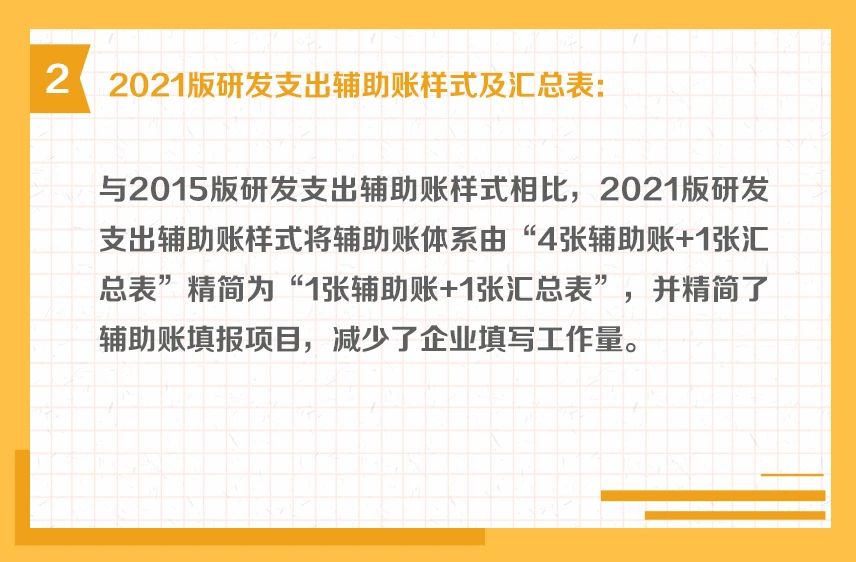 2

2021版研发支出辅助账样式及汇总表：

与2015版研发支出辅助账样式相比，2021版研发支出辅助账样式将辅助账体系由“4张辅助账+1张汇总表”精简为“1张辅助账+1张汇总表”，并精简了辅助账填报项目，减少了企业填写工作量。